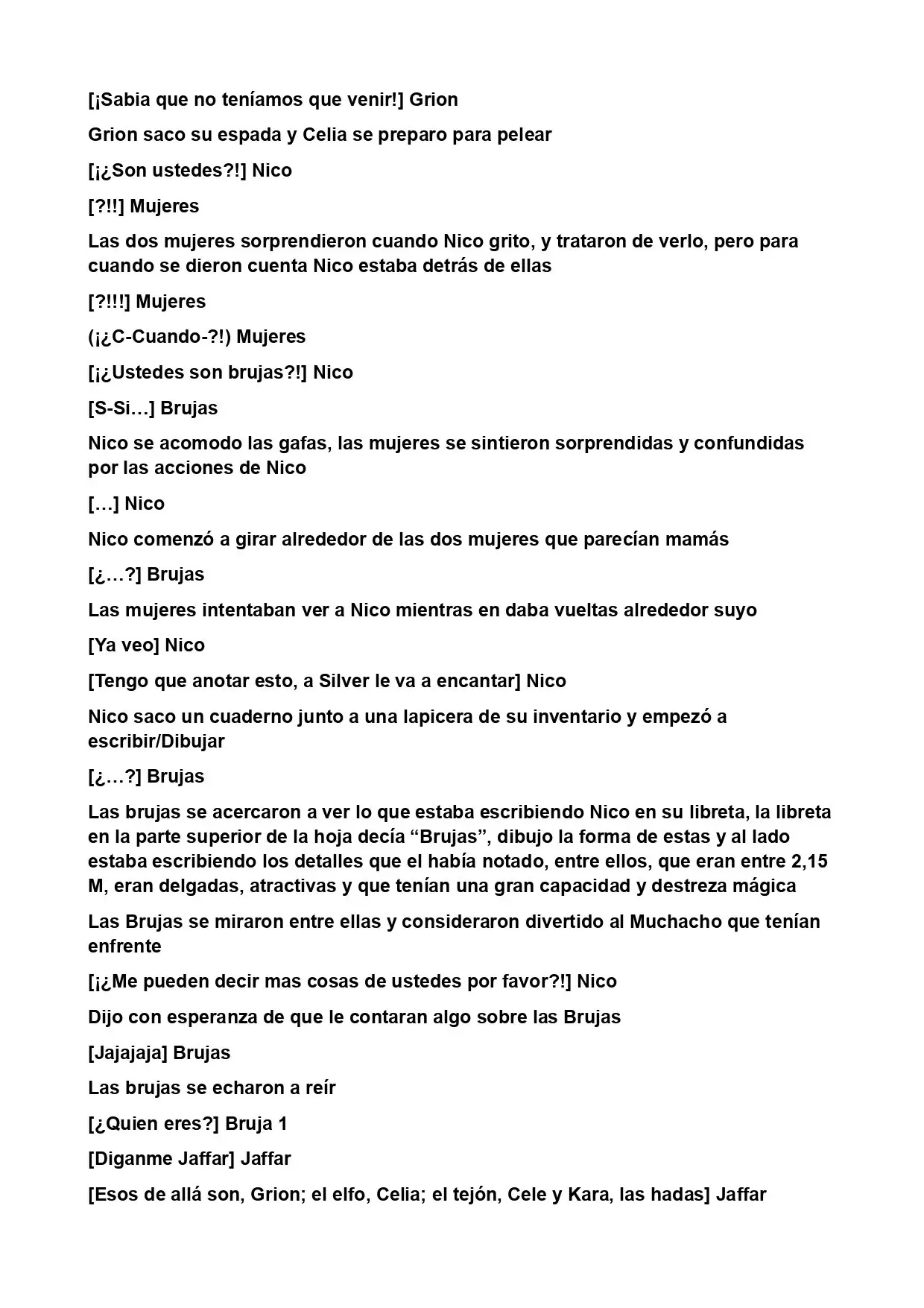 [¡Sabia que no teníamos que venir!] Grion

Grion saco su espada y Celia se preparo para pelear

[¡¿Son ustedes?!] Nico

[?!!] Mujeres

Las dos mujeres sorprendieron cuando Nico grito, y trataron de verlo, pero para cuando se dieron cuenta Nico estaba detrás de ellas

[?!!!] Mujeres

(¡¿C-Cuando-?!) Mujeres

[¡¿Ustedes son brujas?!] Nico

[S-Si…] Brujas

Nico se acomodo las gafas, las mujeres se sintieron sorprendidas y confundidas por las acciones de Nico

[…] Nico

Nico comenzó a girar alrededor de las dos mujeres que parecían mamás

[¿…?] Brujas

Las mujeres intentaban ver a Nico mientras en daba vueltas alrededor suyo

[Ya veo] Nico

[Tengo que anotar esto, a Silver le va a encantar] Nico

Nico saco un cuaderno junto a una lapicera de su inventario y empezó a escribir/Dibujar

[¿…?] Brujas

Las brujas se acercaron a ver lo que estaba escribiendo Nico en su libreta, la libreta en la parte superior de la hoja decía "Brujas", dibujo la forma de estas y al lado estaba escribiendo los detalles que el había notado, entre ellos, que eran entre 2,15 M, eran delgadas, atractivas y que tenían una gran capacidad y destreza mágica

Las Brujas se miraron entre ellas y consideraron divertido al Muchacho que tenían enfrente

[¡¿Me pueden decir mas cosas de ustedes por favor?!] Nico

Dijo con esperanza de que le contaran algo sobre las Brujas

[Jajajaja] Brujas

Las brujas se echaron a reír

[¿Quien eres?] Bruja 1

[Diganme Jaffar] Jaffar

[Esos de allá son, Grion; el elfo, Celia; el tejón, Cele y Kara, las hadas] Jaffar